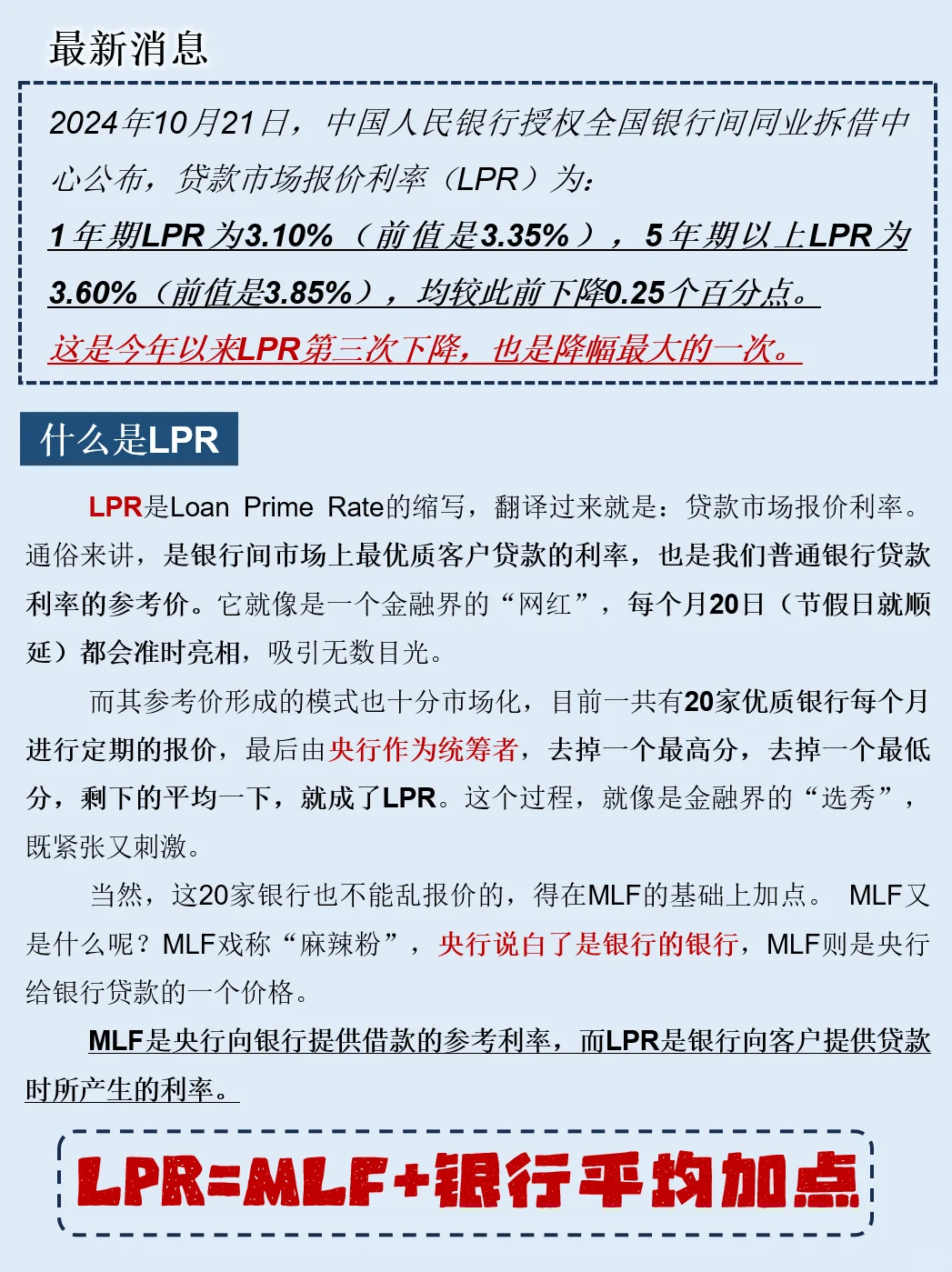 最新消息

2024年10月21日，中国人民银行授权全国银行间同业拆借中心公布，贷款市场报价利率（LPR）为：

1年期LPR为3.10%（前值是3.35%），5年期以上LPR为3.60%（前值是3.85%），均较此前下降0.25个百分点。

这是今年以来LPR第三次下降，也是降幅最大的一次。

什么是LPR

LPR是Loan Prime Rate的缩写，翻译过来就是：贷款市场报价利率。通俗来讲，是银行间市场上最优质客户贷款的利率，也是我们普通银行贷款利率的参考价。它就像是一个金融界的“网红”，每个月20日（节假日就顺延）都会准时亮相，吸引无数目光。

而其参考价形成的模式也十分市场化，目前一共有20家优质银行每个月进行定期的报价，最后由央行作为统筹者，去掉一个最高分，去掉一个最低分，剩下的平均一下，就成了LPR。这个过程，就像是金融界的“选秀”，既紧张又刺激。

当然，这20家银行也不能乱报价的，得在MLF的基础上加点。 MLF又是什么呢？MLF戏称“麻辣粉”，央行说白了是银行的银行，MLF则是央行给银行贷款的一个价格。

MLF是央行向银行提供借款的参考利率，而LPR是银行向客户提供贷款时所产生的利率。

LPR=MLF+银行平均加点